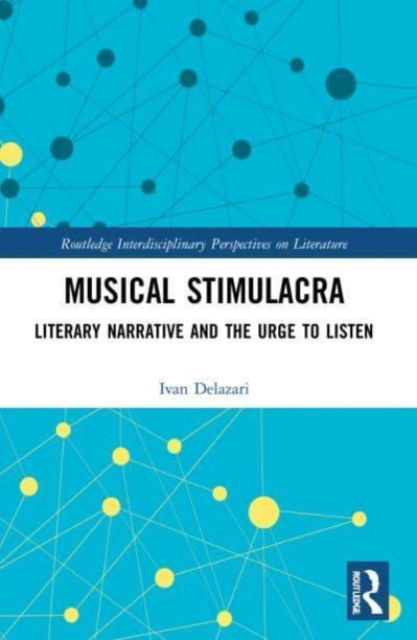 Routledge Interdisciplinary Perspectives on Literature

MUSICAL STIMULACRA

LITERARY NARRATIVE AND THE URGE TO LISTEN

Ivan Delazari

ROUTLEDGE